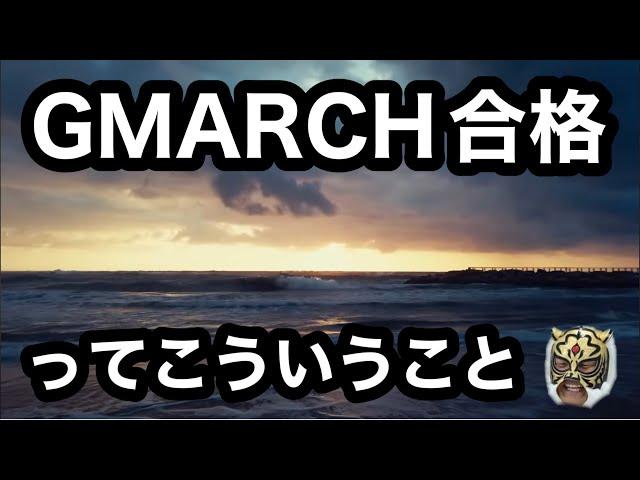 GMARCH合格

ってこういうこと